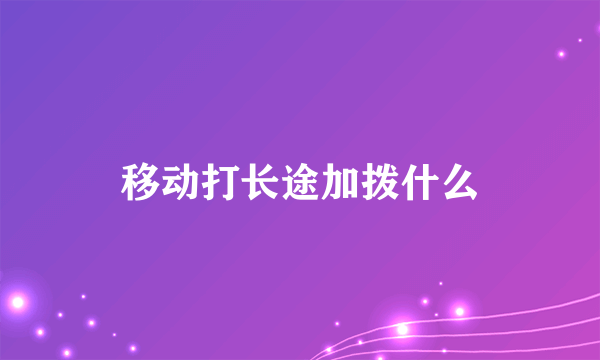 移动打长途加拨什么